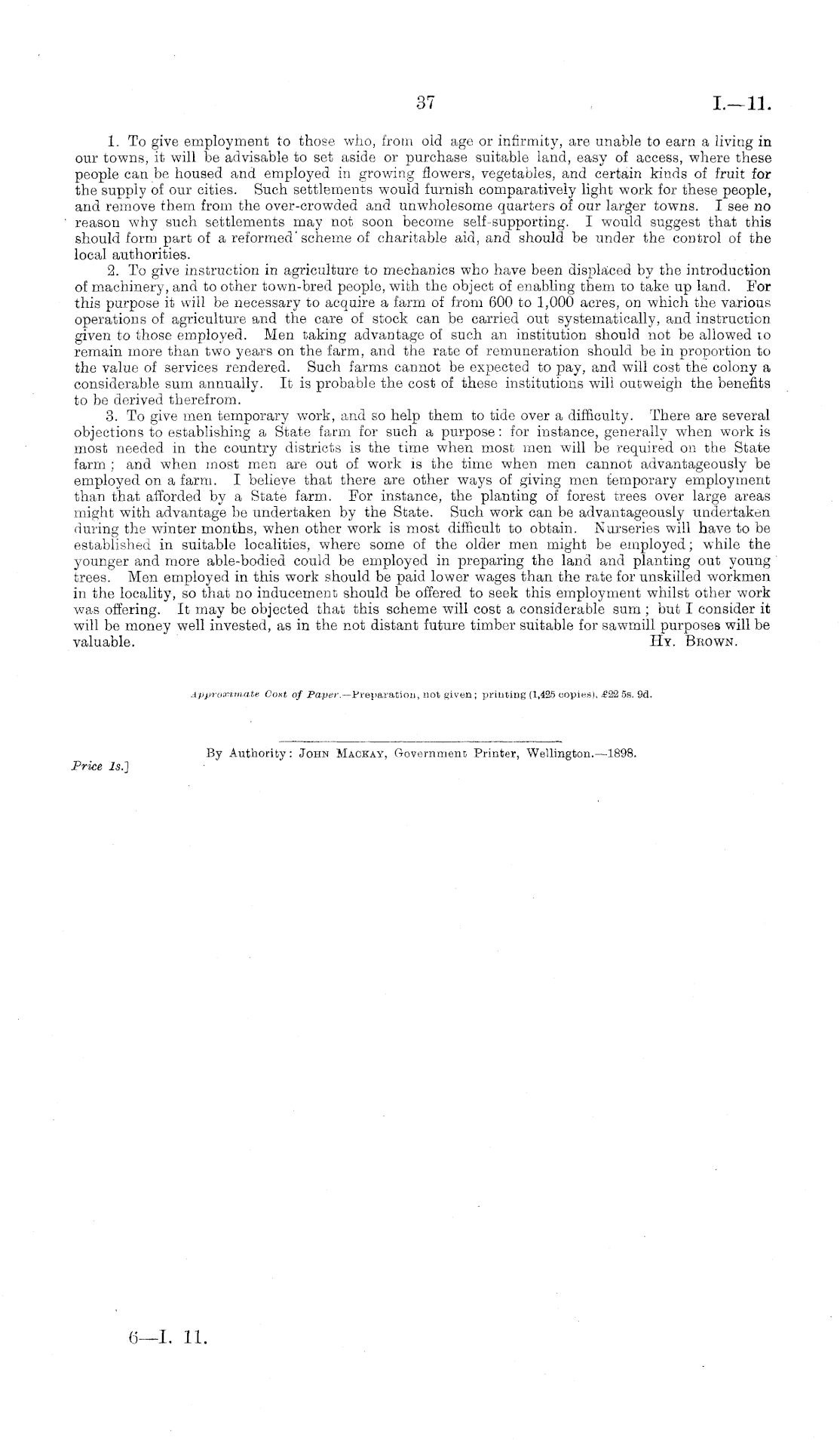 37 I.—11.

1. To give employment to those who, from old age or infirmity, are unable to earn a living in our towns, it will be advisable to set aside or purchase suitable land, easy of access, where these people can be housed and employed in growing flowers, vegetables, and certain kinds of fruit for the supply of our cities. Such settlements would furnish comparatively light work for these people, and remove them from the over-crowded and unwholesome quarters of our larger towns. I see no reason why such settlements may not soon become self-supporting. I would suggest that this should form part of a reformed scheme of charitable aid, and should be under the control of the local authorities.

2. To give instruction in agriculture to mechanics who have been displaced by the introduction of machinery, and to other town-bred people, with the object of enabling them to take up land. For this purpose it will be necessary to acquire a farm of from 600 to 1,000 acres, on which the various operations of agriculture and the care of stock can be carried out systematically, and instruction given to those employed. Men taking advantage of such an institution should not be allowed to remain more than two years on the farm, and the rate of remuneration should be in proportion to the value of services rendered. Such farms cannot be expected to pay, and will cost the colony a considerable sum annually. It is probable the cost of these institutions will outweigh the benefits to be derived therefrom.

3. To give men temporary work, and so help them to tide over a difficulty. There are several objections to establishing a State farm for such a purpose: for instance, generally when work is most needed in the country districts is the time when most men will be required on the State farm; and when most men are out of work is the time when men cannot advantageously be employed on a farm. I believe that there are other ways of giving men temporary employment than that afforded by a State farm. For instance, the planting of forest trees over large areas might with advantage be undertaken by the State. Such work can be advantageously undertaken during the winter months, when other work is most difficult to obtain. Nurseries will have to be established in suitable localities, where some of the older men might be employed; while the younger and more able-bodied could be employed in preparing the land and planting out young trees. Men employed in this work should be paid lower wages than the rate for unskilled workmen in the locality, so that no inducement should be offered to seek this employment whilst other work was offering. It may be objected that this scheme will cost a considerable sum; but I consider it will be money well invested, as in the not distant future timber suitable for sawmill purposes will be valuable. Hy. Brown.

Approximate Cost of Paper.—Preparation, not given; printing (1,425 copies), £22 5s. 9d.

By Authority: John Mackay, Government Printer, Wellington.—1898.

Price 1s.]

6—I. 11.